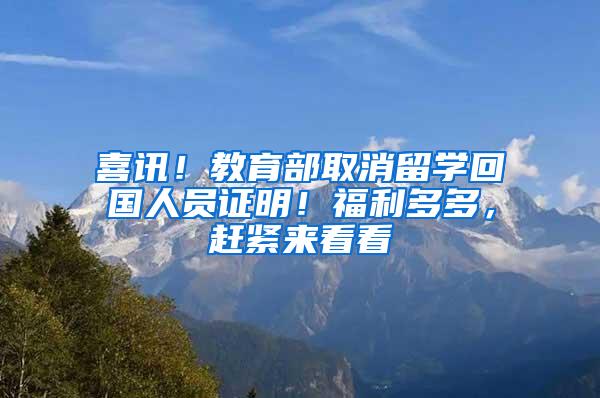 喜讯！教育部取消留学回国人员证明！福利多多，赶紧来看看